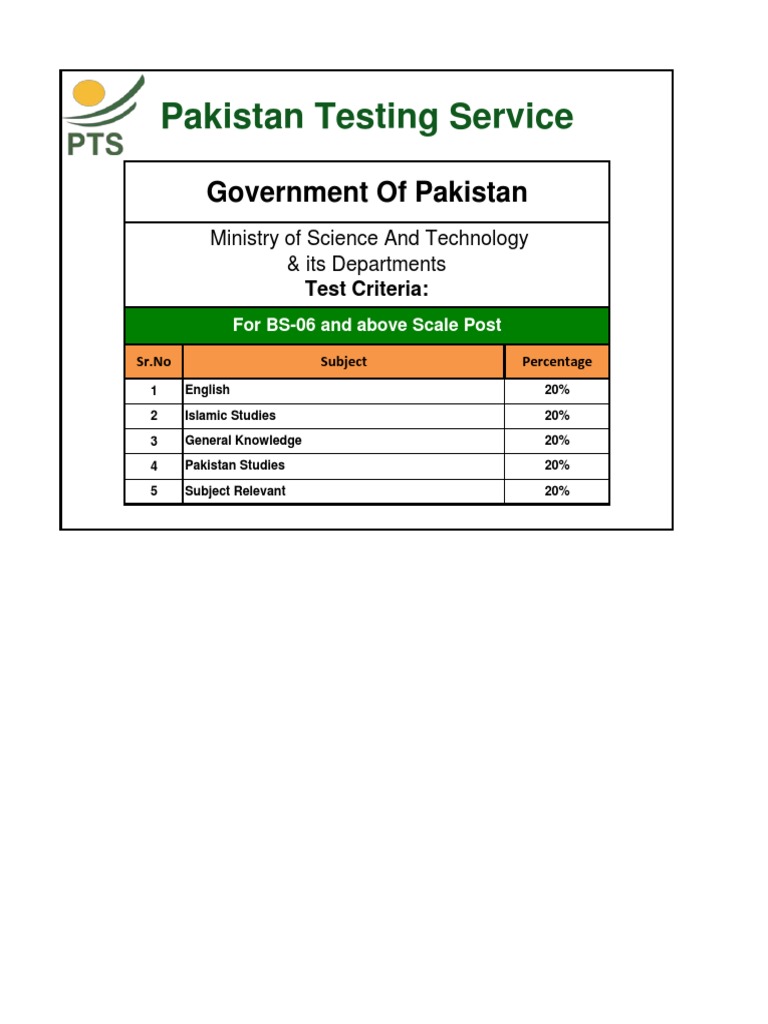 PTS

Pakistan Testing Service

Government Of Pakistan

Ministry of Science And Technology
& its Departments
Test Criteria:

For BS-06 and above Scale Post

| Sr.No | Subject | Percentage |
|---|---|---|
| 1 | English | 20% |
| 2 | Islamic Studies | 20% |
| 3 | General Knowledge | 20% |
| 4 | Pakistan Studies | 20% |
| 5 | Subject Relevant | 20% |